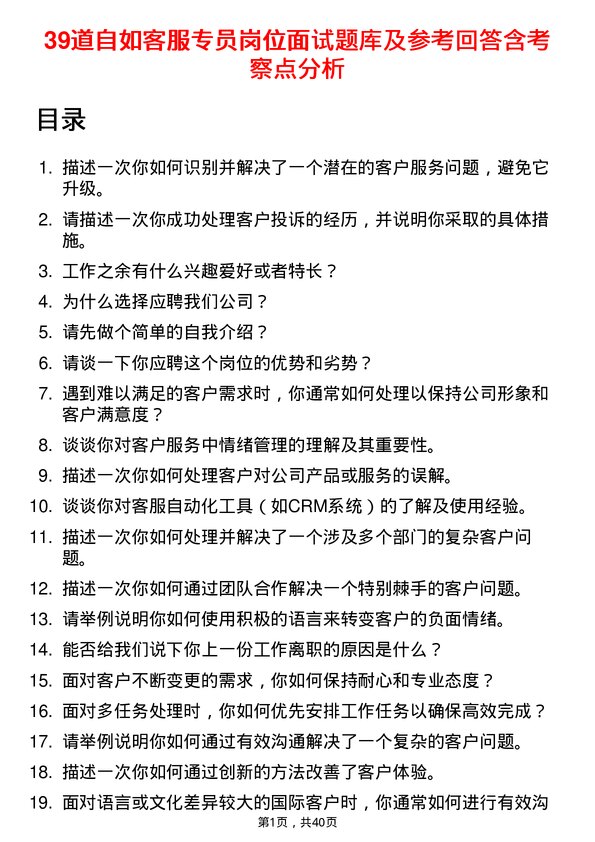 39道自如客服专员岗位面试题库及参考回答含考察点分析

目录

1. 描述一次你如何识别并解决了一个潜在的客户服务问题，避免它升级。
2. 请描述一次你成功处理客户投诉的经历，并说明你采取的具体措施。
3. 工作之余有什么兴趣爱好或者特长？
4. 为什么选择应聘我们公司？
5. 请先做个简单的自我介绍？
6. 请谈一下你应聘这个岗位的优势和劣势？
7. 遇到难以满足的客户需求时，你通常如何处理以保持公司形象和客户满意度？
8. 谈谈你对客户服务中情绪管理的理解及其重要性。
9. 描述一次你如何处理客户对公司产品或服务的误解。
10. 谈谈你对客服自动化工具（如CRM系统）的了解及使用经验。
11. 描述一次你如何处理并解决了一个涉及多个部门的复杂客户问题。
12. 描述一次你如何通过团队合作解决一个特别棘手的客户问题。
13. 请举例说明你如何使用积极的语言来转变客户的负面情绪。
14. 能否给我们说下你上一份工作离职的原因是什么？
15. 面对客户不断变更的需求，你如何保持耐心和专业态度？
16. 面对多任务处理时，你如何优先安排工作任务以确保高效完成？
17. 请举例说明你如何通过有效沟通解决了一个复杂的客户问题。
18. 描述一次你如何通过创新的方法改善了客户体验。
19. 面对语言或文化差异较大的国际客户时，你通常如何进行有效沟

第1页，共40页